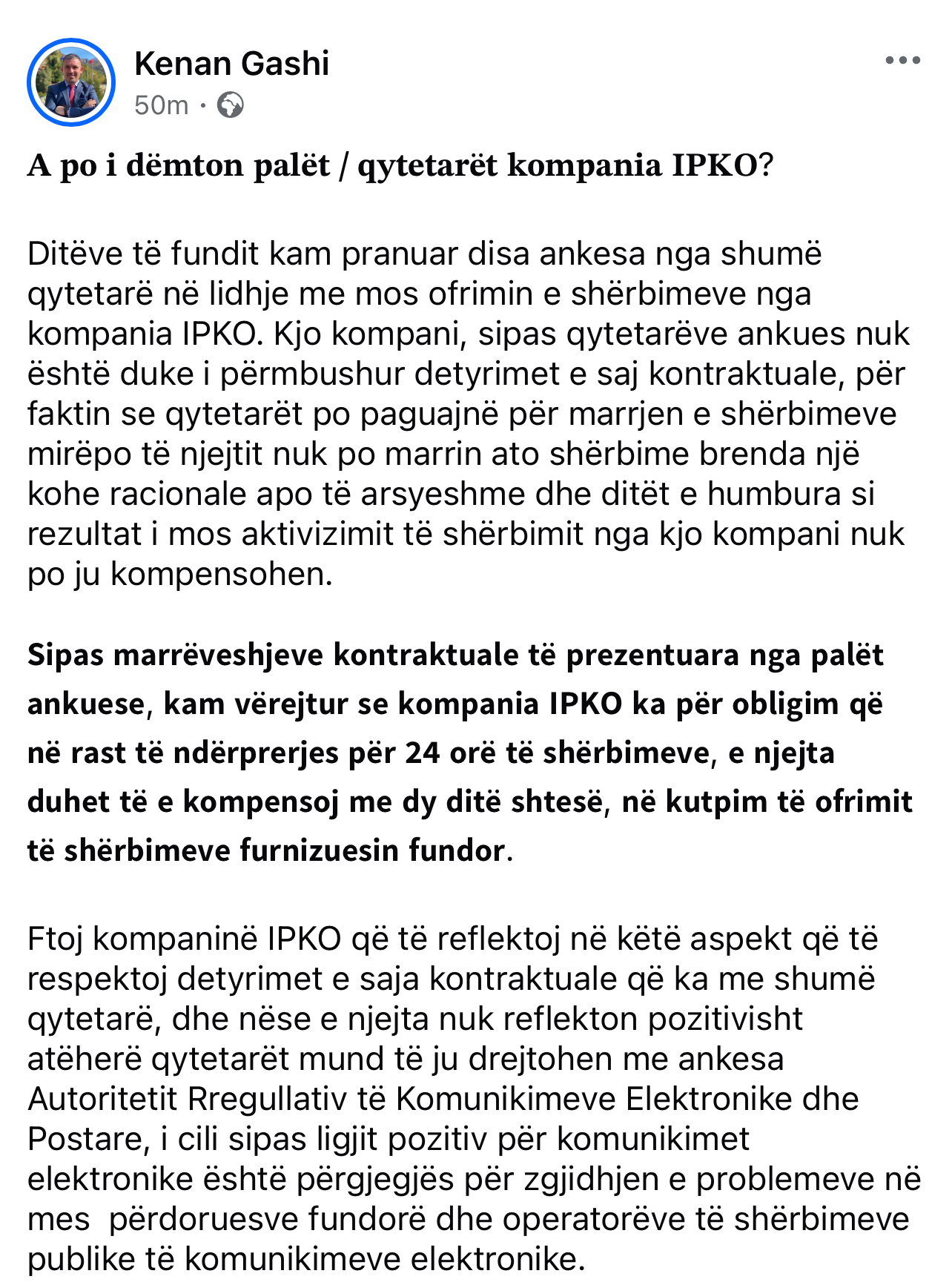 Kenan Gashi
50m ·

A po i dëmton palët / qytetarët kompania IPKO?

Ditëve të fundit kam pranuar disa ankesa nga shumë qytetarë në lidhje me mos ofrimin e shërbimeve nga kompania IPKO. Kjo kompani, sipas qytetarëve ankues nuk është duke i përmbushur detyrimet e saj kontraktuale, për faktin se qytetarët po paguajnë për marrjen e shërbimeve mirëpo të njejtit nuk po marrin ato shërbime brenda një kohe racionale apo të arsyeshme dhe ditët e humbura si rezultat i mos aktivizimit të shërbimit nga kjo kompani nuk po ju kompensohen.

Sipas marrëveshjeve kontraktuale të prezentuara nga palët ankuese, kam vërejtur se kompania IPKO ka për obligim që në rast të ndërprerjes për 24 orë të shërbimeve, e njejta duhet të e kompensoj me dy ditë shtesë, në kutpim të ofrimit të shërbimeve furnizuesin fundor.

Ftoj kompaninë IPKO që të reflektoj në këtë aspekt që të respektoj detyrimet e saja kontraktuale që ka me shumë qytetarë, dhe nëse e njejta nuk reflekton pozitivisht atëherë qytetarët mund të ju drejtohen me ankesa Autoritetit Rregullativ të Komunikimeve Elektronike dhe Postare, i cili sipas ligjit pozitiv për komunikimet elektronike është përgjegjës për zgjidhjen e problemeve në mes përdoruesve fundorë dhe operatorëve të shërbimeve publike të komunikimeve elektronike.